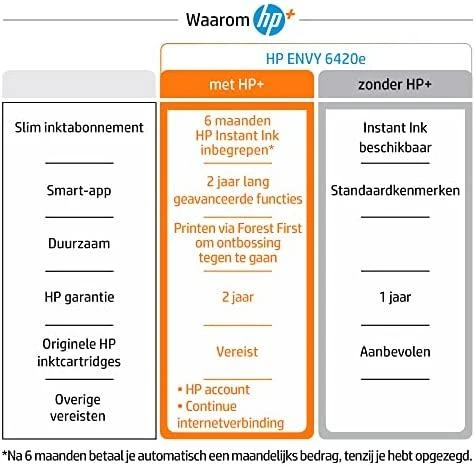 Waarom hp+

HP ENVY 6420e

| | met HP+ | zonder HP+ |
|---|---|---|
| Slim inktabonnement | 6 maanden HP Instant Ink inbegrepen* | Instant Ink beschikbaar |
| Smart-app | 2 jaar lang geavanceerde functies | Standaardkenmerken |
| Duurzaam | Printen via Forest First om ontbossing tegen te gaan | |
| HP garantie | 2 jaar | 1 jaar |
| Originele HP inktcartridges | Vereist | Aanbevolen |
| Overige vereisten | • HP account • Continue internetverbinding | |

*Na 6 maanden betaal je automatisch een maandelijks bedrag, tenzij je hebt opgezegd.